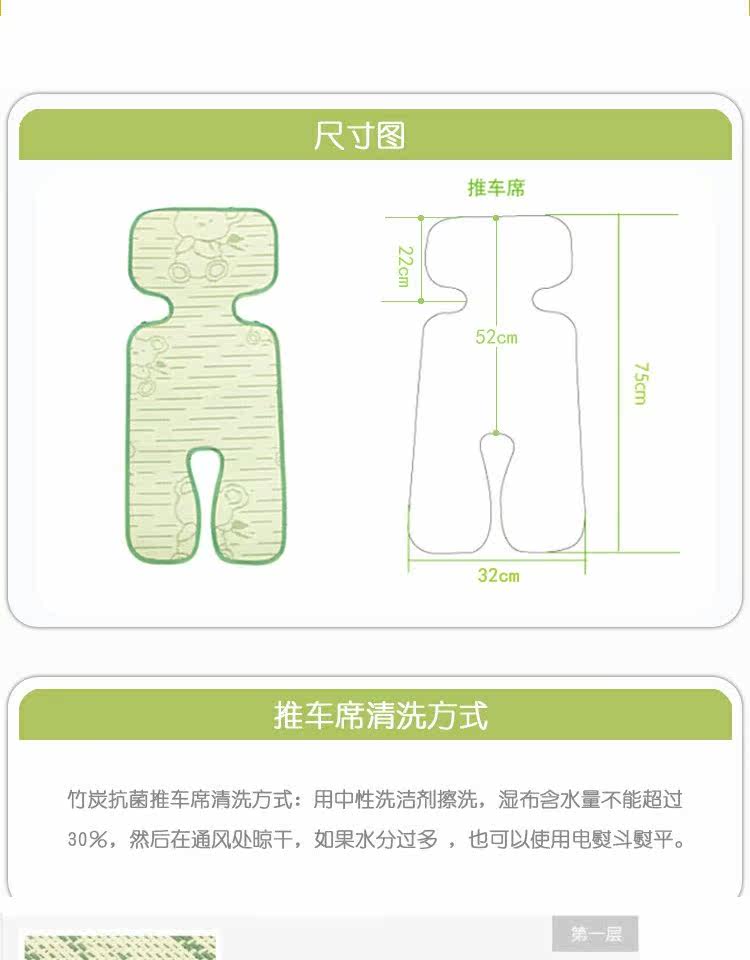 尺寸图

推车席

22cm

52cm

75cm

32cm

推车席清洗方式

竹炭抗菌推车席清洗方式：用中性洗洁剂擦洗，湿布含水量不能超过30%，然后在通风处晾干，如果水分过多，也可以使用电熨斗熨平。

第一层